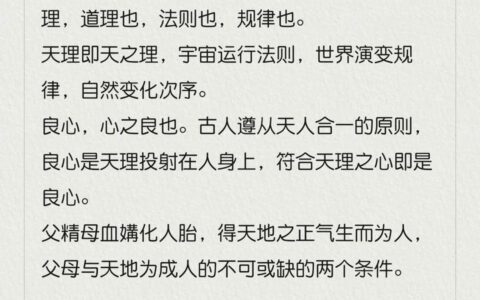 理，道理也，法则也，规律也。
天理即天之理，宇宙运行法则，世界演变规律，自然变化次序。
良心，心之良也。古人遵从天人合一的原则，良心是天理投射在人身上，符合天理之心即是良心。
父精母血媾化人胎，得天地之正气生而为人，父母与天地为成人的不可或缺的两个条件。